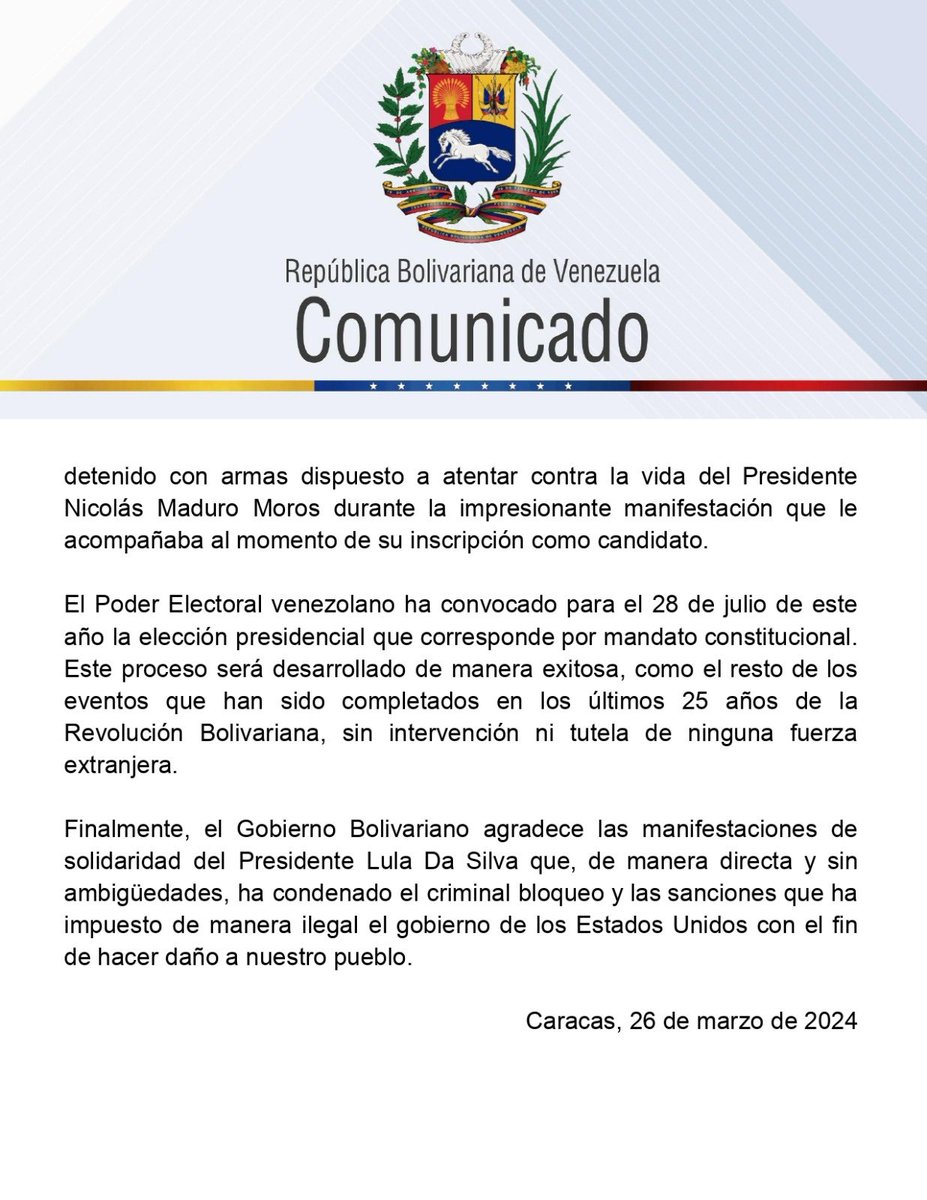 República Bolivariana de Venezuela
Comunicado

detenido con armas dispuesto a atentar contra la vida del Presidente Nicolás Maduro Moros durante la impresionante manifestación que le acompañaba al momento de su inscripción como candidato.

El Poder Electoral venezolano ha convocado para el 28 de julio de este año la elección presidencial que corresponde por mandato constitucional. Este proceso será desarrollado de manera exitosa, como el resto de los eventos que han sido completados en los últimos 25 años de la Revolución Bolivariana, sin intervención ni tutela de ninguna fuerza extranjera.

Finalmente, el Gobierno Bolivariano agradece las manifestaciones de solidaridad del Presidente Lula Da Silva que, de manera directa y sin ambigüedades, ha condenado el criminal bloqueo y las sanciones que ha impuesto de manera ilegal el gobierno de los Estados Unidos con el fin de hacer daño a nuestro pueblo.

Caracas, 26 de marzo de 2024